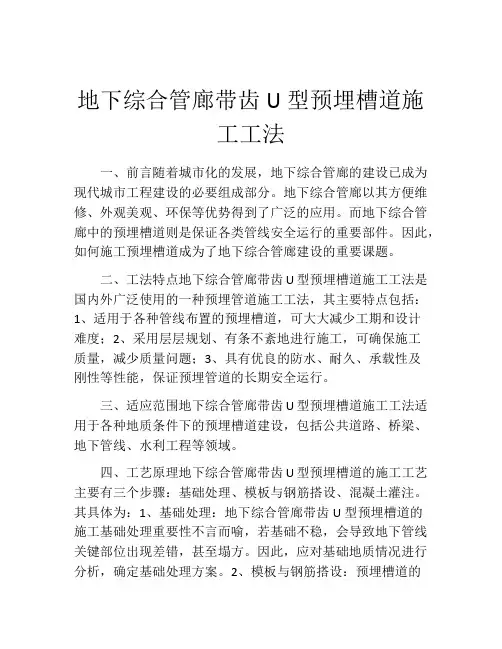 地下综合管廊带齿 U 型预埋槽道施工工法

一、前言随着城市化的发展，地下综合管廊的建设已成为现代城市工程建设的必要组成部分。地下综合管廊以其方便维修、外观美观、环保等优势得到了广泛的应用。而地下综合管廊中的预埋槽道则是保证各类管线安全运行的重要部件。因此，如何施工预埋槽道成为了地下综合管廊建设的重要课题。

二、工法特点地下综合管廊带齿 U 型预埋槽道施工工法是国内外广泛使用的一种预埋管道施工工法，其主要特点包括：1、适用于各种管线布置的预埋槽道，可大大减少工期和设计难度；2、采用层层规划、有条不紊地进行施工，可确保施工质量，减少质量问题；3、具有优良的防水、耐久、承载性及刚性等性能，保证预埋管道的长期安全运行。

三、适应范围地下综合管廊带齿 U 型预埋槽道施工工法适用于各种地质条件下的预埋槽道建设，包括公共道路、桥梁、地下管线、水利工程等领域。

四、工艺原理地下综合管廊带齿 U 型预埋槽道的施工工艺主要有三个步骤：基础处理、模板与钢筋搭设、混凝土灌注。其具体为：1、基础处理：地下综合管廊带齿 U 型预埋槽道的施工基础处理重要性不言而喻，若基础不稳，会导致地下管线关键部位出现差错，甚至塌方。因此，应对基础地质情况进行分析，确定基础处理方案。2、模板与钢筋搭设：预埋槽道的